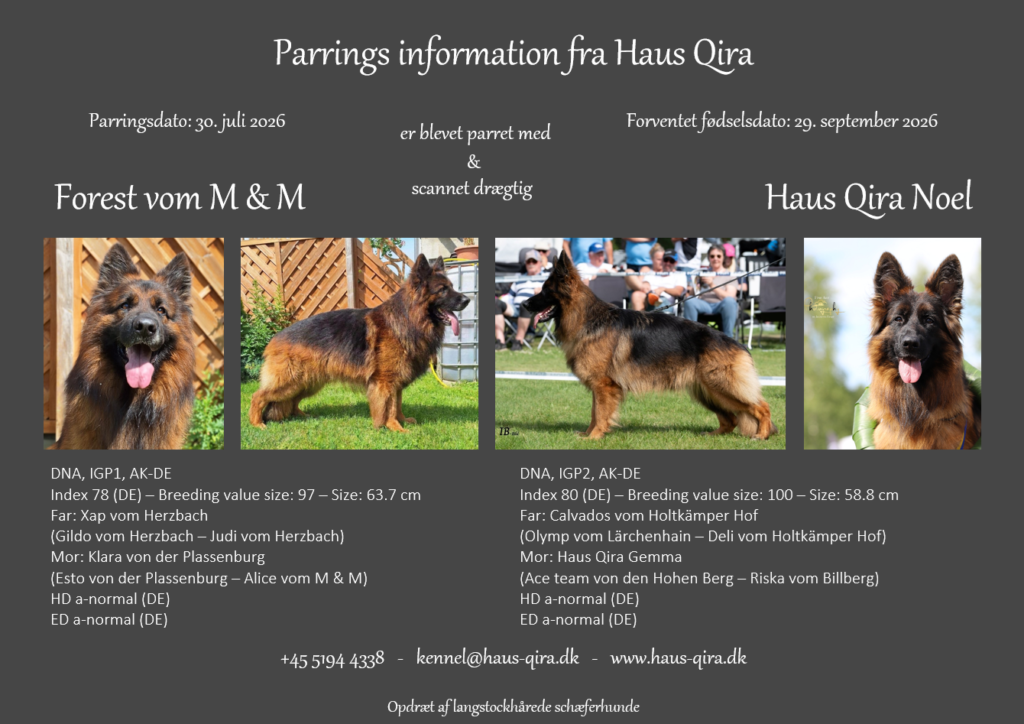 Parrings information fra Haus Qira

Parringsdato: 30. juli 2026

er blevet parret med
&
scannet drægtig

Forventet fødselsdato: 29. september 2026

Forest vom M & M

Haus Qira Noel

DNA, IGP1, AK-DE
Index 78 (DE) – Breeding value size: 97 – Size: 63.7 cm
Far: Xap vom Herzbach
(Gildo vom Herzbach – Judi vom Herzbach)
Mor: Klara von der Plassenburg
(Esto von der Plassenburg – Alice vom M & M)
HD a-normal (DE)
ED a-normal (DE)

DNA, IGP2, AK-DE
Index 80 (DE) – Breeding value size: 100 – Size: 58.8 cm
Far: Calvados vom Holtkämper Hof
(Olymp vom Lärchenhain – Deli vom Holtkämper Hof)
Mor: Haus Qira Gemma
(Ace team von den Hohen Berg – Riska vom Billberg)
HD a-normal (DE)
ED a-normal (DE)

+45 5194 4338 - kennel@haus-qira.dk - www.haus-qira.dk

Opdræt af langstockhårede schæferhunde